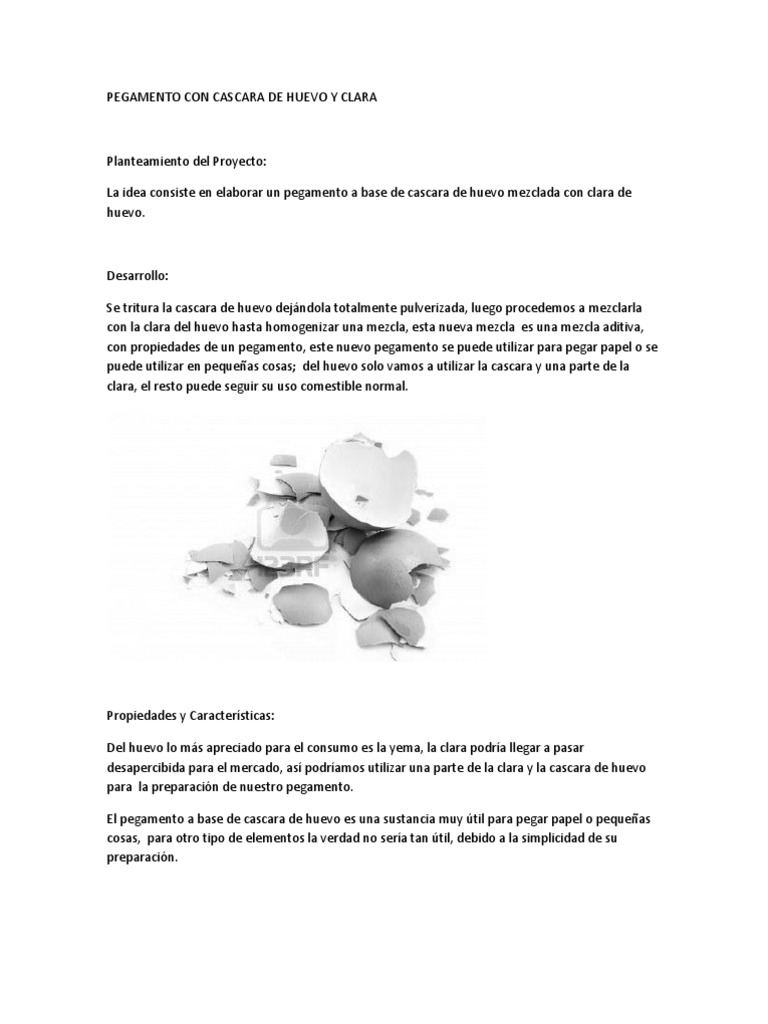 PEGAMENTO CON CASCARA DE HUEVO Y CLARA

Planteamiento del Proyecto:

La idea consiste en elaborar un pegamento a base de cascara de huevo mezclada con clara de huevo.

Desarrollo:

Se tritura la cascara de huevo dejándola totalmente pulverizada, luego procedemos a mezclarla con la clara del huevo hasta homogenizar una mezcla, esta nueva mezcla es una mezcla aditiva, con propiedades de un pegamento, este nuevo pegamento se puede utilizar para pegar papel o se puede utilizar en pequeñas cosas; del huevo solo vamos a utilizar la cascara y una parte de la clara, el resto puede seguir su uso comestible normal.

123RF

Propiedades y Características:

Del huevo lo más apreciado para el consumo es la yema, la clara podría llegar a pasar desapercibida para el mercado, así podríamos utilizar una parte de la clara y la cascara de huevo para la preparación de nuestro pegamento.

El pegamento a base de cascara de huevo es una sustancia muy útil para pegar papel o pequeñas cosas, para otro tipo de elementos la verdad no sería tan útil, debido a la simplicidad de su preparación.